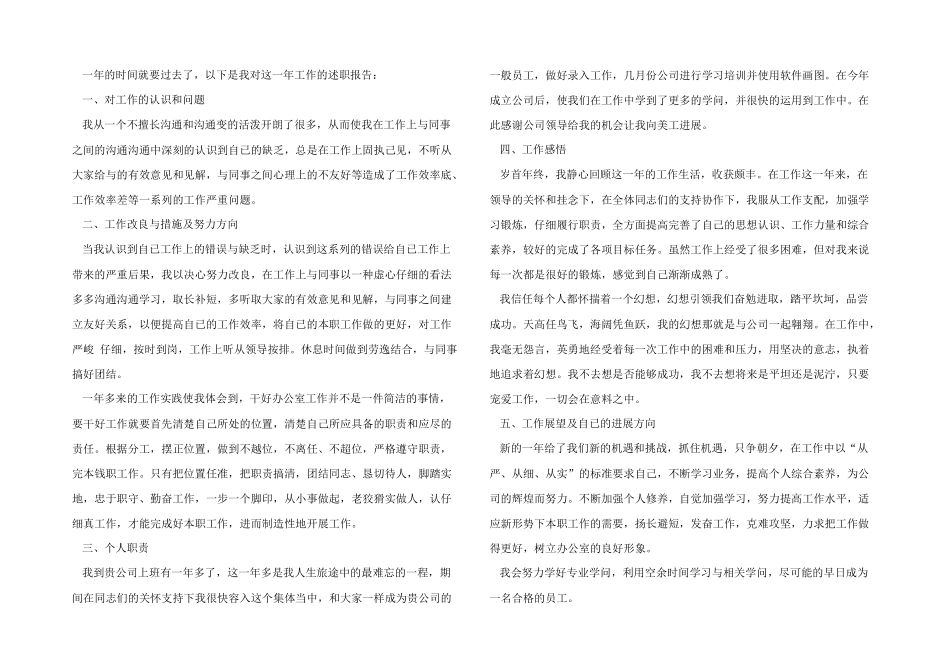 一年的时间就要过去了，以下是我对这一年工作的述职报告：

一、对工作的认识和问题

我从一个不擅长沟通和沟通变的活泼开朗了很多，从而使我在工作上与同事之间的沟通沟通中深刻的认识到自己的缺乏，总是在工作上固执己见，不听从大家给与的有效意见和见解，与同事之间心理上的不友好等造成了工作效率底、工作效率差等一系列的工作严重问题。

二、工作改良与措施及努力方向

当我认识到自己工作上的错误与缺乏时，认识到这系列的错误给自己工作上带来的严重后果，我以决心努力改良，在工作上与同事以一种虚心仔细的看法多多沟通沟通学习，取长补短，多听取大家的有效意见和见解，与同事之间建立友好关系，以便提高自己的工作效率，将自己的本职工作做的更好，对工作严峻 仔细，按时到岗，工作上听从领导按排。休息时间做到劳逸结合，与同事搞好团结。

一年多来的工作实践使我体会到，干好办公室工作并不是一件简洁的事情，要干好工作就要首先清楚自己所处的位置，清楚自己所应具备的职责和应尽的责任。根据分工，摆正位置，做到不越位，不离任、不超位，严格遵守职责，完本钱职工作。只有把位置任准，把职责搞清，团结同志、恳切待人，脚踏实地，忠于职守、勤奋工作，一步一个脚印，从小事做起，老狡猾实做人，认仔细真工作，才能完成好本职工作，进而制造性地开展工作。

三、个人职责

我到贵公司上班有一年多了，这一年多是我人生旅途中的最难忘的一程，期间在同志们的关怀支持下我很快容入这个集体当中，和大家一样成为贵公司的一般员工，做好录入工作，几月份公司进行学习培训并使用软件画图。在今年成立公司后，使我们在工作中学到了更多的学问，并很快的运用到工作中。在此感谢公司领导给我的机会让我向美工进展。

四、工作感悟

岁首年终，我静心回顾这一年的工作生活，收获颇丰。在工作这一年来，在领导的关怀和挂念下，在全体同志们的支持协作下，我服从工作支配，加强学习锻炼，仔细履行职责，全方面提高完善了自己的思想认识、工作力量和综合素养，较好的完成了各项目标任务。虽然工作上经受了很多困难，但对我来说每一次都是很好的锻炼，感觉到自己渐渐成熟了。

我信任每个人都怀揣着一个幻想，幻想引领我们奋勉进取，踏平坎坷，品尝成功。天高任鸟飞，海阔凭鱼跃，我的幻想那就是与公司一起翱翔。在工作中，我毫无怨言，英勇地经受着每一次工作中的困难和压力，用坚决的意志，执着地追求着幻想。我不去想是否能够成功，我不去想将来是平坦还是泥泞，只要宠爱工作，一切会在意料之中。

五、工作展望及自己的进展方向

新的一年给了我们新的机遇和挑战，抓住机遇，只争朝夕，在工作中以“从严、从细、从实”的标准要求自己，不断学习业务，提高个人综合素养，为公司的辉煌而努力。不断加强个人修养，自觉加强学习，努力提高工作水平，适应新形势下本职工作的需要，扬长避短，发奋工作，克难攻坚，力求把工作做得更好，树立办公室的良好形象。

我会努力学好专业学问，利用空余时间学习与相关学问，尽可能的早日成为一名合格的员工。